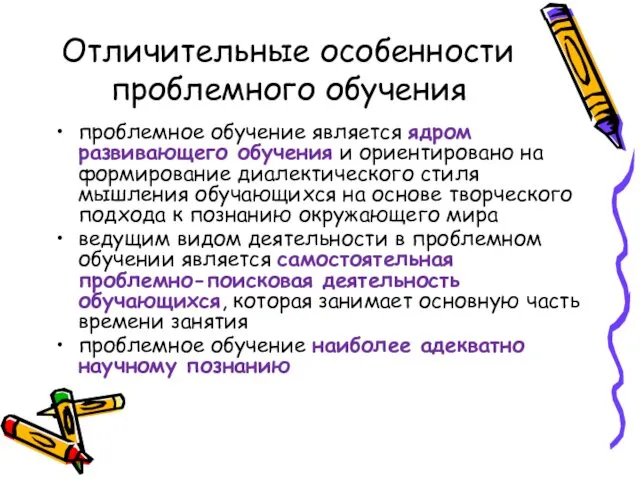 Отличительные особенности проблемного обучения

• проблемное обучение является ядром развивающего обучения и ориентировано на формирование диалектического стиля мышления обучающихся на основе творческого подхода к познанию окружающего мира

• ведущим видом деятельности в проблемном обучении является самостоятельная проблемно-поисковая деятельность обучающихся, которая занимает основную часть времени занятия

• проблемное обучение наиболее адекватно научному познанию